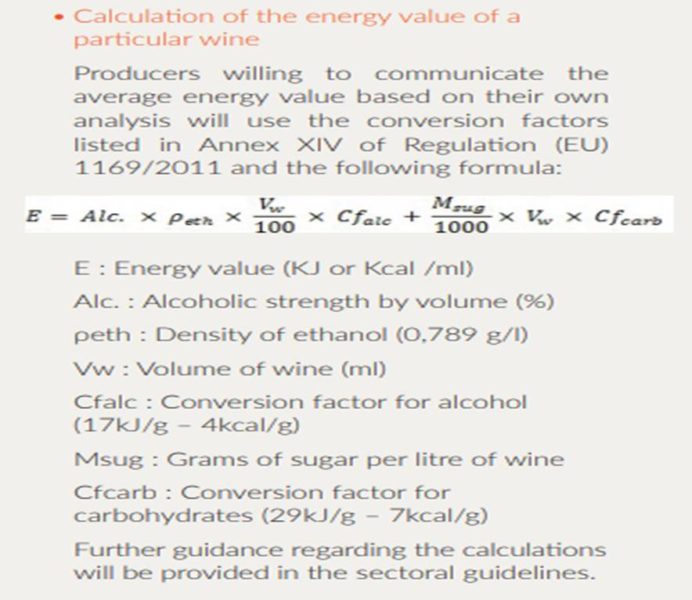 • Calculation of the energy value of a particular wine

Producers willing to communicate the average energy value based on their own analysis will use the conversion factors listed in Annex XIV of Regulation (EU) 1169/2011 and the following formula:

$E = Alc. \times \rho_{eth} \times \frac{V_w}{100} \times Cf_{alc} + \frac{M_{sug}}{1000} \times V_w \times Cf_{carb}$

E : Energy value (KJ or Kcal /ml)

Alc. : Alcoholic strength by volume (%)

ρeth : Density of ethanol (0,789 g/l)

Vw : Volume of wine (ml)

Cfalc : Conversion factor for alcohol (17kJ/g – 4kcal/g)

Msug : Grams of sugar per litre of wine

Cfcarb : Conversion factor for carbohydrates (29kJ/g – 7kcal/g)

Further guidance regarding the calculations will be provided in the sectoral guidelines.